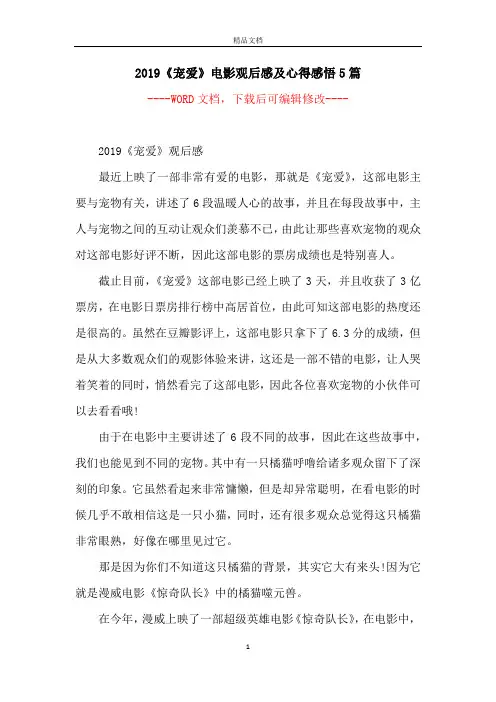 精品文档

2019《宠爱》电影观后感及心得感悟5篇

----WORD文档，下载后可编辑修改----

2019《宠爱》观后感

最近上映了一部非常有爱的电影，那就是《宠爱》，这部电影主要与宠物有关，讲述了6段温暖人心的故事，并且在每段故事中，主人与宠物之间的互动让观众们羡慕不已，由此让那些喜欢宠物的观众对这部电影好评不断，因此这部电影的票房成绩也是特别喜人。

截止目前，《宠爱》这部电影已经上映了3天，并且收获了3亿票房，在电影日票房排行榜中高居首位，由此可知这部电影的热度还是很高的。虽然在豆瓣影评上，这部电影只拿下了6.3分的成绩，但是从大多数观众们的观影体验来讲，这还是一部不错的电影，让人哭着笑着的同时，悄然看完了这部电影，因此各位喜欢宠物的小伙伴可以去看看哦!

由于在电影中主要讲述了6段不同的故事，因此在这些故事中，我们也能见到不同的宠物。其中有一只橘猫呼噜给诸多观众留下了深刻的印象。它虽然看起来非常慵懒，但是却异常聪明，在看电影的时候几乎不敢相信这是一只小猫，同时，还有很多观众总觉得这只橘猫非常眼熟，好像在哪里见过它。

那是因为你们不知道这只橘猫的背景，其实它大有来头!因为它就是漫威电影《惊奇队长》中的橘猫噬元兽。

在今年，漫威上映了一部超级英雄电影《惊奇队长》，在电影中，

1